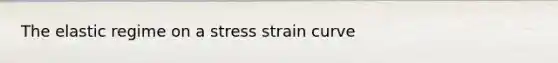 The elastic regime on a stress strain curve